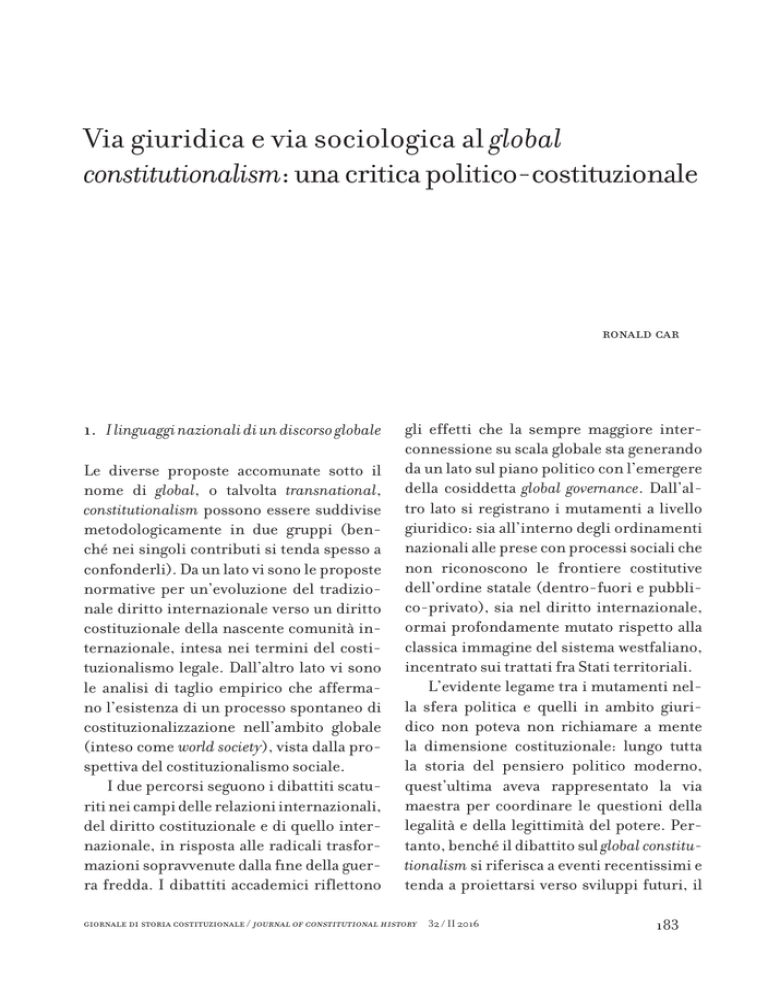 Via giuridica e via sociologica al global constitutionalism: una critica politico-costituzionale

RONALD CAR

1. I linguaggi nazionali di un discorso globale

Le diverse proposte accomunate sotto il nome di global, o talvolta transnational, constitutionalism possono essere suddivise metodologicamente in due gruppi (benché nei singoli contributi si tenda spesso a confonderli). Da un lato vi sono le proposte normative per un'evoluzione del tradizionale diritto internazionale verso un diritto costituzionale della nascente comunità internazionale, intesa nei termini del costituzionalismo legale. Dall'altro lato vi sono le analisi di taglio empirico che affermano l'esistenza di un processo spontaneo di costituzionalizzazione nell'ambito globale (inteso come world society), vista dalla prospettiva del costituzionalismo sociale.

I due percorsi seguono i dibattiti scaturiti nei campi delle relazioni internazionali, del diritto costituzionale e di quello internazionale, in risposta alle radicali trasformazioni sopravvenute dalla fine della guerra fredda. I dibattiti accademici riflettono gli effetti che la sempre maggiore interconnessione su scala globale sta generando da un lato sul piano politico con l'emergere della cosiddetta global governance. Dall'altro lato si registrano i mutamenti a livello giuridico: sia all'interno degli ordinamenti nazionali alle prese con processi sociali che non riconoscono le frontiere costitutive dell'ordine statale (dentro-fuori e pubblico-privato), sia nel diritto internazionale, ormai profondamente mutato rispetto alla classica immagine del sistema westfaliano, incentrato sui trattati fra Stati territoriali.

L'evidente legame tra i mutamenti nella sfera politica e quelli in ambito giuridico non poteva non richiamare a mente la dimensione costituzionale: lungo tutta la storia del pensiero politico moderno, quest'ultima aveva rappresentato la via maestra per coordinare le questioni della legalità e della legittimità del potere. Pertanto, benché il dibattito sul global constitutionalism si riferisca a eventi recentissimi e tenda a proiettarsi verso sviluppi futuri, il

GIORNALE DI STORIA COSTITUZIONALE / JOURNAL OF CONSTITUTIONAL HISTORY 32 / II 2016 183